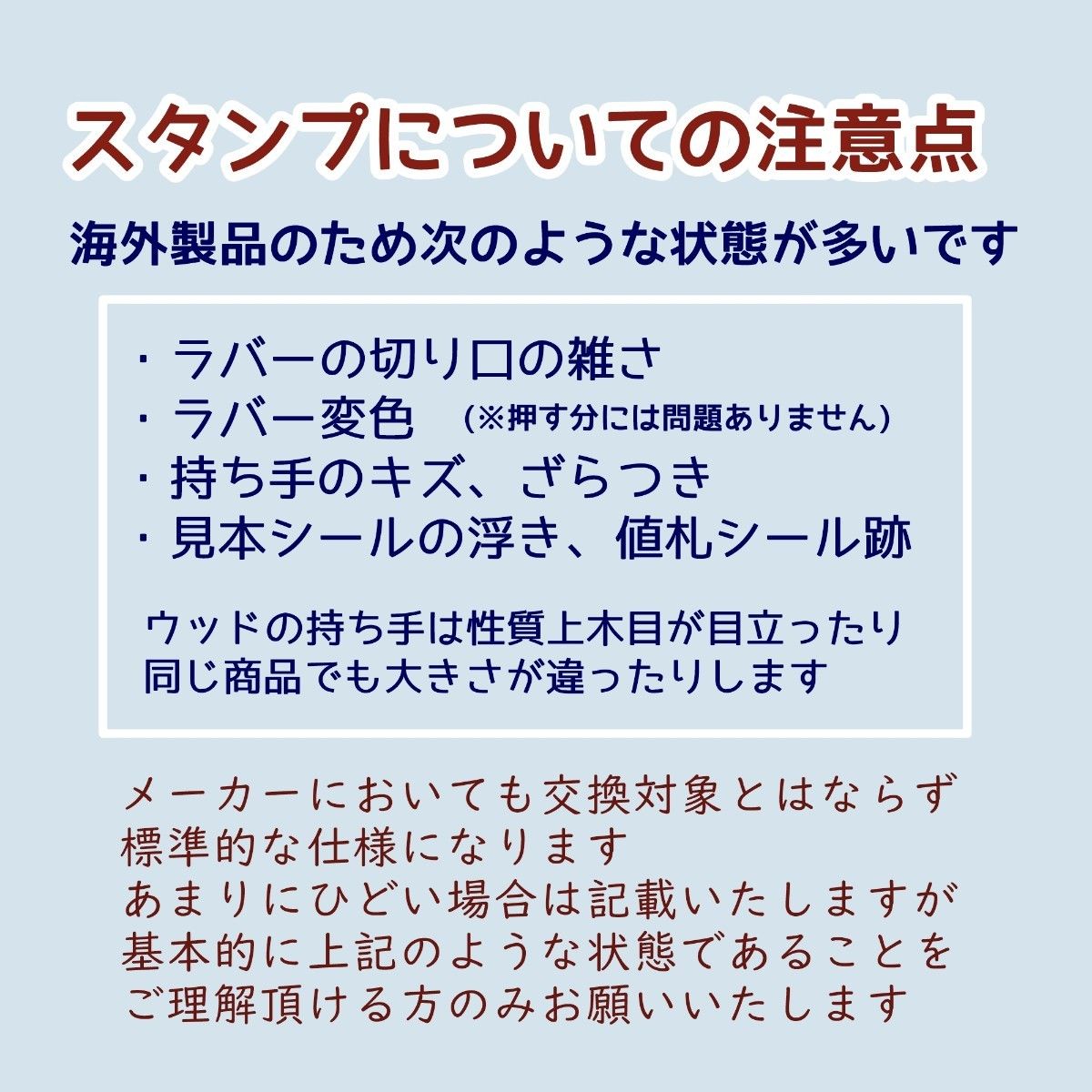 スタンプについての注意点

海外製品のため次のような状態が多いです

・ラバーの切り口の雑さ
・ラバー変色 (※押す分には問題ありません)
・持ち手のキズ、ざらつき
・見本シールの浮き、値札シール跡

ウッドの持ち手は性質上木目が目立ったり
同じ商品でも大きさが違ったりします

メーカーにおいても交換対象とはならず
標準的な仕様になります
あまりにひどい場合は記載いたしますが
基本的に上記のような状態であることを
ご理解頂ける方のみお願いいたします